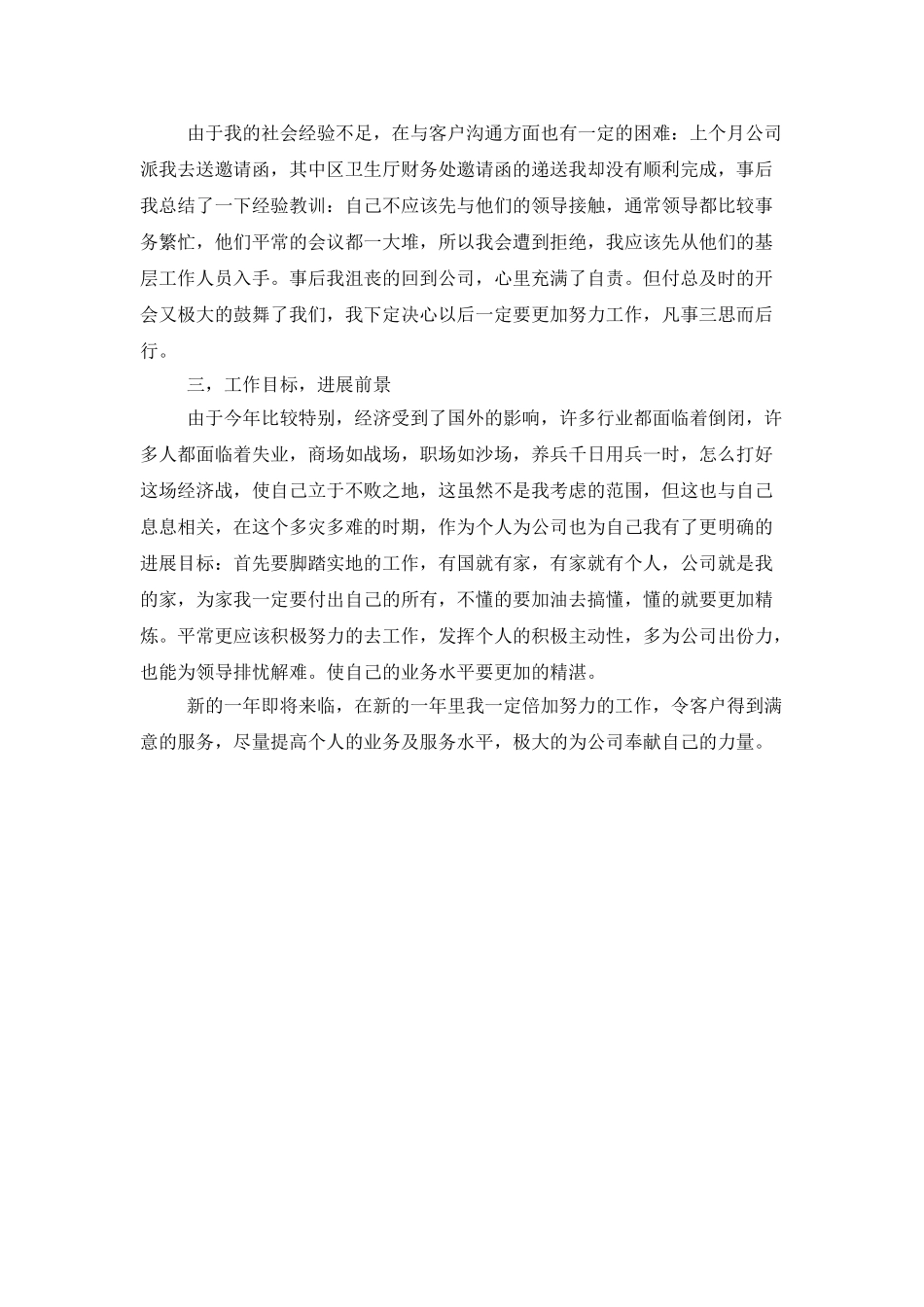 由于我的社会经验不足，在与客户沟通方面也有一定的困难：上个月公司派我去送邀请函，其中区卫生厅财务处邀请函的递送我却没有顺利完成，事后我总结了一下经验教训：自己不应该先与他们的领导接触，通常领导都比较事务繁忙，他们平常的会议都一大堆，所以我会遭到拒绝，我应该先从他们的基层工作人员入手。事后我沮丧的回到公司，心里充满了自责。但付总及时的开会又极大的鼓舞了我们，我下定决心以后一定要更加努力工作，凡事三思而后行。

三，工作目标，进展前景

由于今年比较特别，经济受到了国外的影响，许多行业都面临着倒闭，许多人都面临着失业，商场如战场，职场如沙场，养兵千日用兵一时，怎么打好这场经济战，使自己立于不败之地，这虽然不是我考虑的范围，但这也与自己息息相关，在这个多灾多难的时期，作为个人为公司也为自己我有了更明确的进展目标：首先要脚踏实地的工作，有国就有家，有家就有个人，公司就是我的家，为家我一定要付出自己的所有，不懂的要加油去搞懂，懂的就要更加精炼。平常更应该积极努力的去工作，发挥个人的积极主动性，多为公司出份力，也能为领导排忧解难。使自己的业务水平要更加的精湛。

新的一年即将来临，在新的一年里我一定倍加努力的工作，令客户得到满意的服务，尽量提高个人的业务及服务水平，极大的为公司奉献自己的力量。